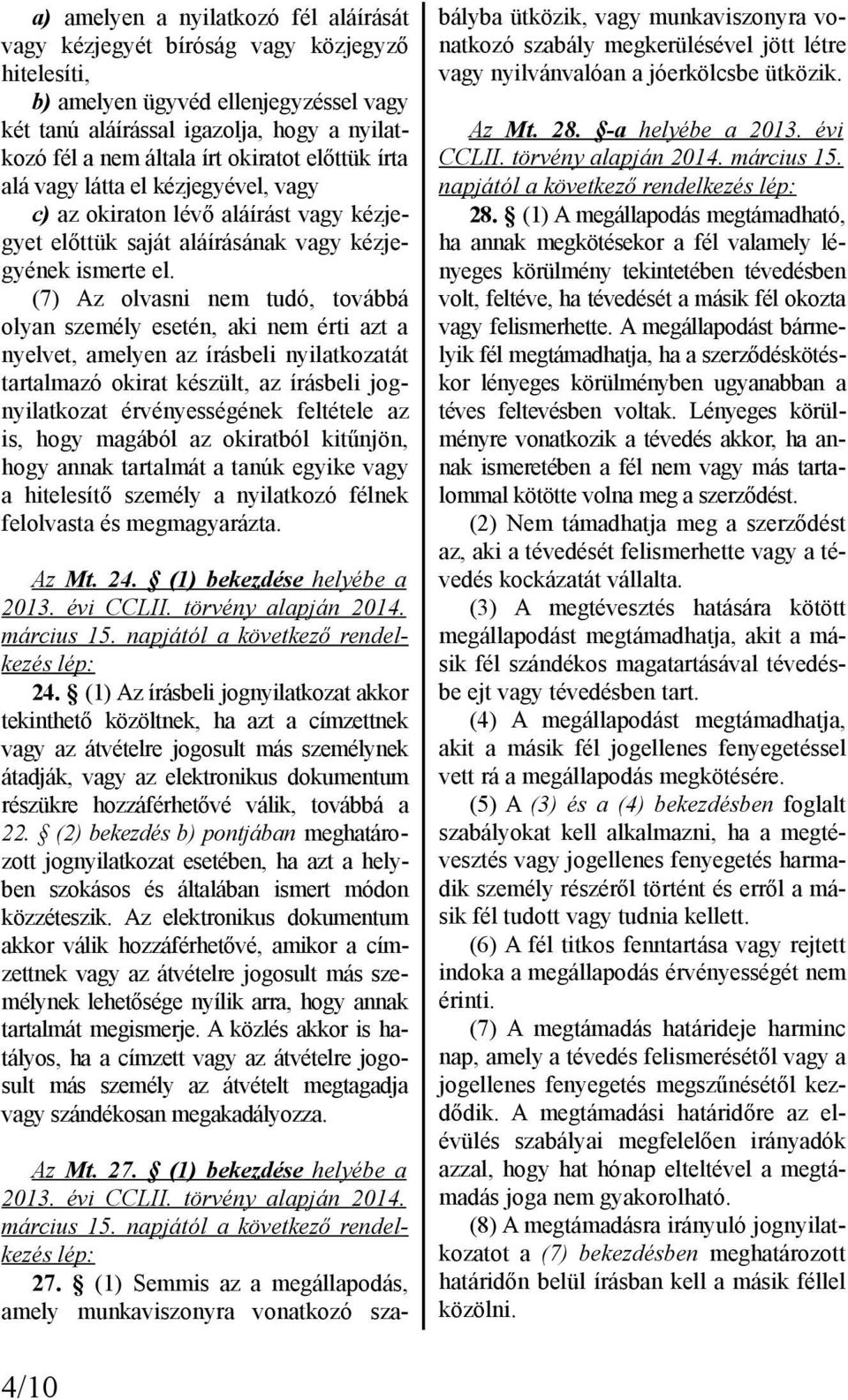 a) amelyen a nyilatkozó fél aláírását vagy kézjegyét bíróság vagy közjegyző hitelesíti,

b) amelyen ügyvéd ellenjegyzéssel vagy két tanú aláírással igazolja, hogy a nyilatkozó fél a nem általa írt okiratot előttük írta alá vagy látta el kézjegyével, vagy

c) az okiraton lévő aláírást vagy kézjegyet előttük saját aláírásának vagy kézjegyének ismerte el.

(7) Az olvasni nem tudó, továbbá olyan személy esetén, aki nem érti azt a nyelvet, amelyen az írásbeli nyilatkozatát tartalmazó okirat készült, az írásbeli jognyilatkozat érvényességének feltétele az is, hogy magából az okiratból kitűnjön, hogy annak tartalmát a tanúk egyike vagy a hitelesítő személy a nyilatkozó félnek felolvasta és megmagyarázta.

Az Mt. 24. § (1) bekezdése helyébe a 2013. évi CCLII. törvény alapján 2014. március 15. napjától a következő rendelkezés lép:

24. § (1) Az írásbeli jognyilatkozat akkor tekinthető közöltnek, ha azt a címzettnek vagy az átvételre jogosult más személynek átadják, vagy az elektronikus dokumentum részükre hozzáférhetővé válik, továbbá a 22. § (2) bekezdés b) pontjában meghatározott jognyilatkozat esetében, ha azt a helyben szokásos és általában ismert módon közzéteszik. Az elektronikus dokumentum akkor válik hozzáférhetővé, amikor a címzettnek vagy az átvételre jogosult más személynek lehetősége nyílik arra, hogy annak tartalmát megismerje. A közlés akkor is hatályos, ha a címzett vagy az átvételre jogosult más személy az átvételt megtagadja vagy szándékosan megakadályozza.

Az Mt. 27. § (1) bekezdése helyébe a 2013. évi CCLII. törvény alapján 2014. március 15. napjától a következő rendelkezés lép:

27. § (1) Semmis az a megállapodás, amely munkaviszonyra vonatkozó szabályba ütközik, vagy munkaviszonyra vonatkozó szabály megkerülésével jött létre vagy nyilvánvalóan a jóerkölcsbe ütközik.

Az Mt. 28. §-a helyébe a 2013. évi CCLII. törvény alapján 2014. március 15. napjától a következő rendelkezés lép:

28. § (1) A megállapodás megtámadható, ha annak megkötésekor a fél valamely lényeges körülmény tekintetében tévedésben volt, feltéve, ha tévedését a másik fél okozta vagy felismerhette. A megállapodást bármelyik fél megtámadhatja, ha a szerződéskötéskor lényeges körülményben ugyanabban a téves feltevésben voltak. Lényeges körülményre vonatkozik a tévedés akkor, ha annak ismeretében a fél nem vagy más tartalommal kötötte volna meg a szerződést.

(2) Nem támadhatja meg a szerződést az, aki a tévedését felismerhette vagy a tévedés kockázatát vállalta.

(3) A megtévesztés hatására kötött megállapodást megtámadhatja, akit a másik fél szándékos magatartásával tévedésbe ejt vagy tévedésben tart.

(4) A megállapodást megtámadhatja, akit a másik fél jogellenes fenyegetéssel vett rá a megállapodás megkötésére.

(5) A (3) és a (4) bekezdésben foglalt szabályokat kell alkalmazni, ha a megtévesztés vagy jogellenes fenyegetés harmadik személy részéről történt és erről a másik fél tudott vagy tudnia kellett.

(6) A fél titkos fenntartása vagy rejtett indoka a megállapodás érvényességét nem érinti.

(7) A megtámadás határideje harminc nap, amely a tévedés felismerésétől vagy a jogellenes fenyegetés megszűnésétől kezdődik. A megtámadási határidőre az elévülés szabályai megfelelően irányadók azzal, hogy hat hónap elteltével a megtámadás joga nem gyakorolható.

(8) A megtámadásra irányuló jognyilatkozatot a (7) bekezdésben meghatározott határidőn belül írásban kell a másik féllel közölni.

4/10